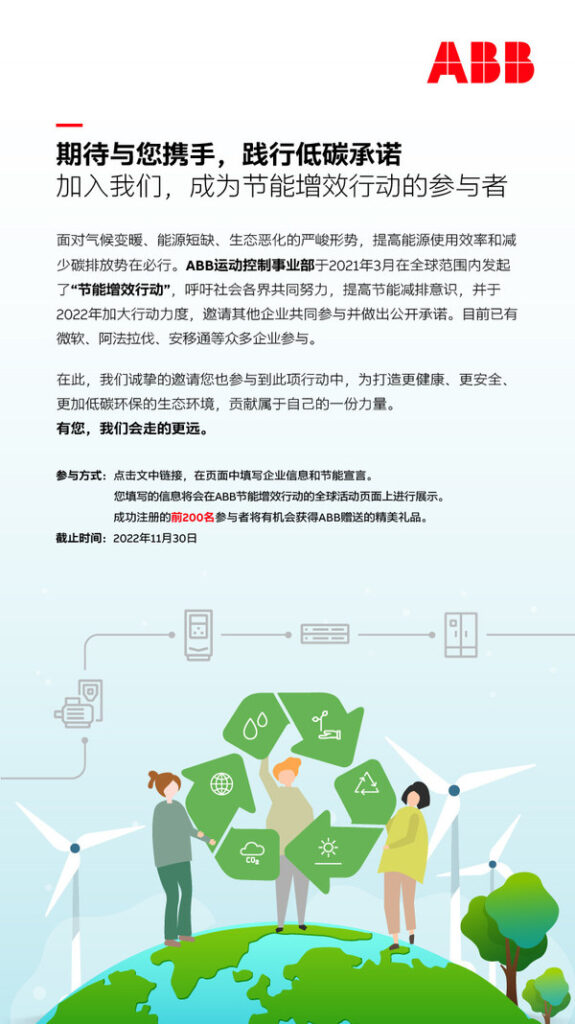 ABB

期待与您携手，践行低碳承诺
加入我们，成为节能增效行动的参与者

面对气候变暖、能源短缺、生态恶化的严峻形势，提高能源使用效率和减少碳排放势在必行。ABB运动控制事业部于2021年3月在全球范围内发起了“节能增效行动”，呼吁社会各界共同努力，提高节能减排意识，并于2022年加大行动力度，邀请其他企业共同参与并做出公开承诺。目前已有微软、阿法拉伐、安移通等众多企业参与。

在此，我们诚挚的邀请您也参与到此项行动中，为打造更健康、更安全、更加低碳环保的生态环境，贡献属于自己的一份力量。
有您，我们会走的更远。

参与方式：点击文中链接，在页面中填写企业信息和节能宣言。
您填写的信息将会在ABB节能增效行动的全球活动页面上进行展示。
成功注册的前200名参与者将有机会获得ABB赠送的精美礼品。
截止时间：2022年11月30日

$CO_2$